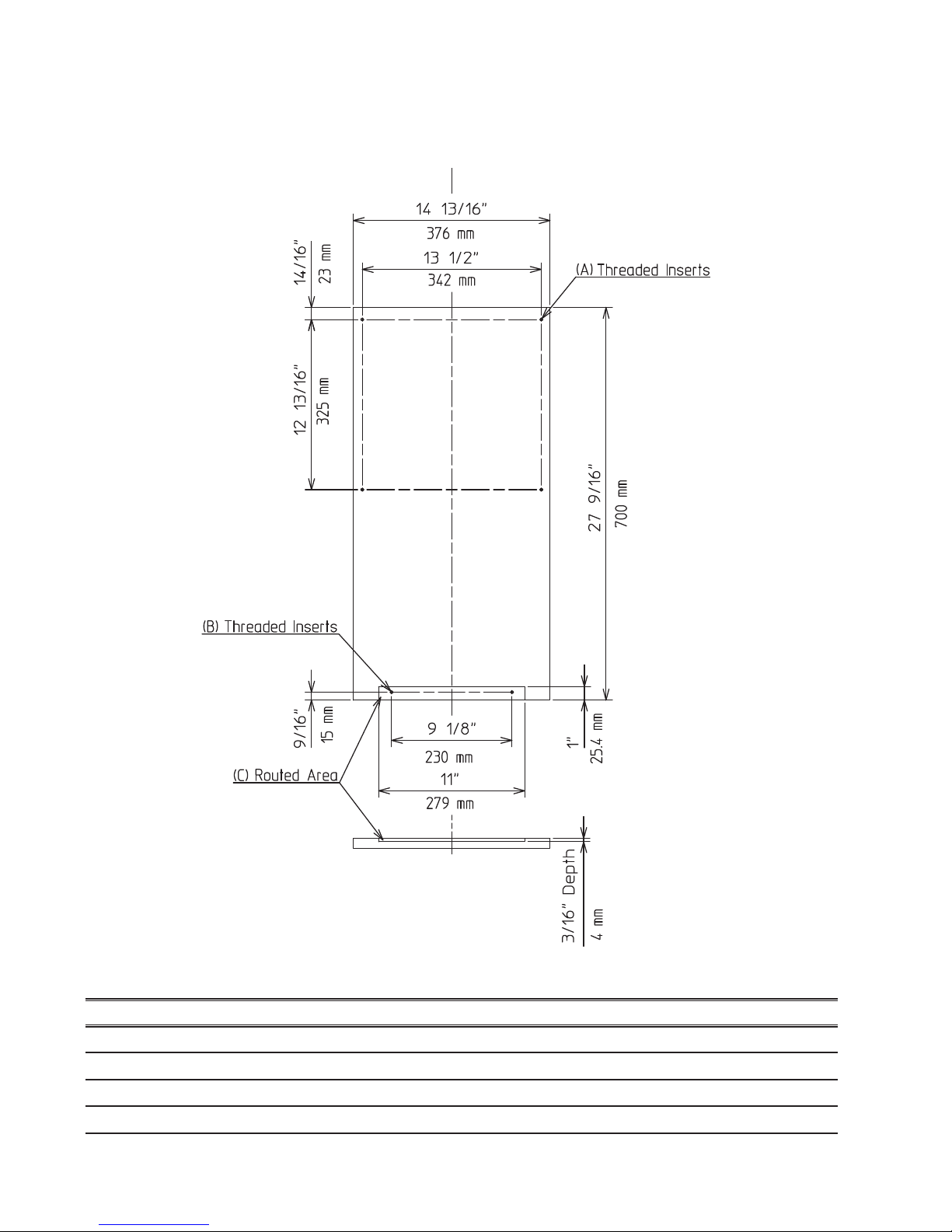 14 13/16"
376 mm
13 1/2"
342 mm
(A) Threaded Inserts
14/16"
23 mm
12 13/16"
325 mm
27 9/16"
700 mm
(B) Threaded Inserts
9/16"
15 mm
9 1/8"
230 mm
11"
279 mm
1"
25.4 mm
(C) Routed Area
3/16" Depth
4 mm